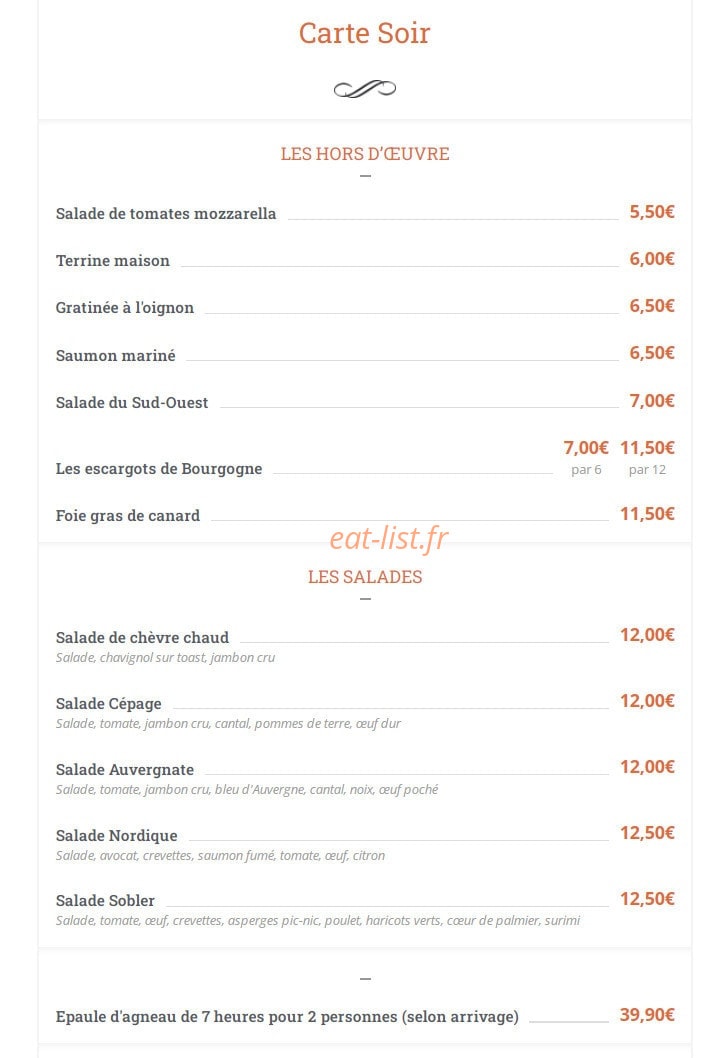 Carte Soir

LES HORS D'ŒUVRE

Salade de tomates mozzarella 5,50€

Terrine maison 6,00€

Gratinée à l'oignon 6,50€

Saumon mariné 6,50€

Salade du Sud-Ouest 7,00€

Les escargots de Bourgogne 7,00€ par 6 11,50€ par 12

Foie gras de canard 11,50€

eat-list.fr

LES SALADES

Salade de chèvre chaud 12,00€
Salade, chavignol sur toast, jambon cru

Salade Cépage 12,00€
Salade, tomate, jambon cru, cantal, pommes de terre, œuf dur

Salade Auvergnate 12,00€
Salade, tomate, jambon cru, bleu d'Auvergne, cantal, noix, œuf poché

Salade Nordique 12,50€
Salade, avocat, crevettes, saumon fumé, tomate, œuf, citron

Salade Sobler 12,50€
Salade, tomate, œuf, crevettes, asperges pic-nic, poulet, haricots verts, cœur de palmier, surimi

Epaule d'agneau de 7 heures pour 2 personnes (selon arrivage) 39,90€